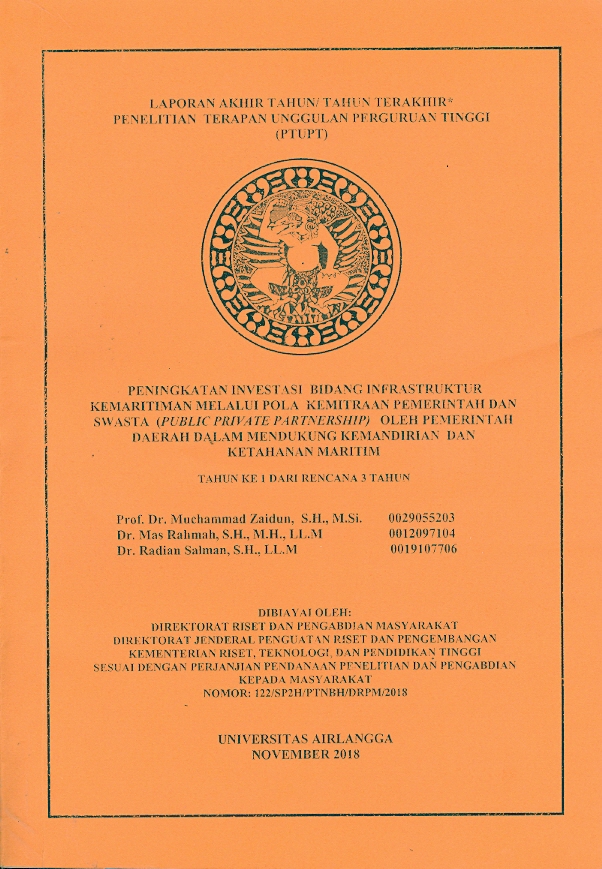 LAPORAN AKHIR TAHUN/ TAHUN TERAKHIR*
PENELITIAN TERAPAN UNGGULAN PERGURUAN TINGGI
(PTUPT)

PENINGKATAN INVESTASI BIDANG INFRASTRUKTUR KEMARITIMAN MELALUI POLA KEMITRAAN PEMERINTAH DAN SWASTA (PUBLIC PRIVATE PARTNERSHIP) OLEH PEMERINTAH DAERAH DALAM MENDUKUNG KEMANDIRIAN DAN KETAHANAN MARITIM

TAHUN KE 1 DARI RENCANA 3 TAHUN

Prof. Dr. Muchammad Zaidun, S.H., M.Si. 0029055203
Dr. Mas Rahmah, S.H., M.H., LL.M 0012097104
Dr. Radian Salman, S.H., LL.M 0019107706

DIBIAYAI OLEH:
DIREKTORAT RISET DAN PENGABDIAN MASYARAKAT
DIREKTORAT JENDERAL PENGUATAN RISET DAN PENGEMBANGAN
KEMENTERIAN RISET, TEKNOLOGI, DAN PENDIDIKAN TINGGI
SESUAI DENGAN PERJANJIAN PENDANAAN PENELITIAN DAN PENGABDIAN KEPADA MASYARAKAT
NOMOR: 122/SP2H/PTNBH/DRPM/2018

UNIVERSITAS AIRLANGGA
NOVEMBER 2018